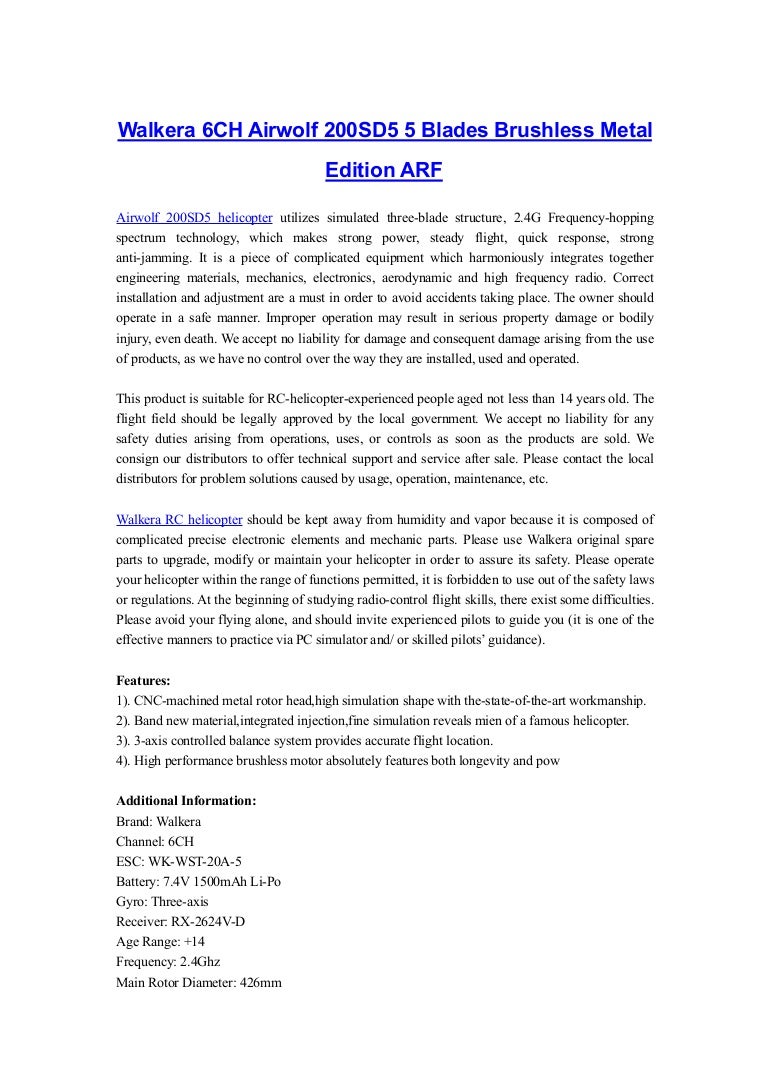 Walkera 6CH Airwolf 200SD5 5 Blades Brushless Metal Edition ARF

Airwolf 200SD5 helicopter utilizes simulated three-blade structure, 2.4G Frequency-hopping spectrum technology, which makes strong power, steady flight, quick response, strong anti-jamming. It is a piece of complicated equipment which harmoniously integrates together engineering materials, mechanics, electronics, aerodynamic and high frequency radio. Correct installation and adjustment are a must in order to avoid accidents taking place. The owner should operate in a safe manner. Improper operation may result in serious property damage or bodily injury, even death. We accept no liability for damage and consequent damage arising from the use of products, as we have no control over the way they are installed, used and operated.

This product is suitable for RC-helicopter-experienced people aged not less than 14 years old. The flight field should be legally approved by the local government. We accept no liability for any safety duties arising from operations, uses, or controls as soon as the products are sold. We consign our distributors to offer technical support and service after sale. Please contact the local distributors for problem solutions caused by usage, operation, maintenance, etc.

Walkera RC helicopter should be kept away from humidity and vapor because it is composed of complicated precise electronic elements and mechanic parts. Please use Walkera original spare parts to upgrade, modify or maintain your helicopter in order to assure its safety. Please operate your helicopter within the range of functions permitted, it is forbidden to use out of the safety laws or regulations. At the beginning of studying radio-control flight skills, there exist some difficulties. Please avoid your flying alone, and should invite experienced pilots to guide you (it is one of the effective manners to practice via PC simulator and/ or skilled pilots' guidance).

Features:
1). CNC-machined metal rotor head,high simulation shape with the-state-of-the-art workmanship.
2). Band new material,integrated injection,fine simulation reveals mien of a famous helicopter.
3). 3-axis controlled balance system provides accurate flight location.
4). High performance brushless motor absolutely features both longevity and pow

Additional Information:
Brand: Walkera
Channel: 6CH
ESC: WK-WST-20A-5
Battery: 7.4V 1500mAh Li-Po
Gyro: Three-axis
Receiver: RX-2624V-D
Age Range: +14
Frequency: 2.4Ghz
Main Rotor Diameter: 426mm